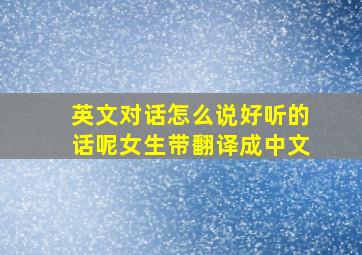 英文对话怎么说好听的话呢女生带翻译成中文